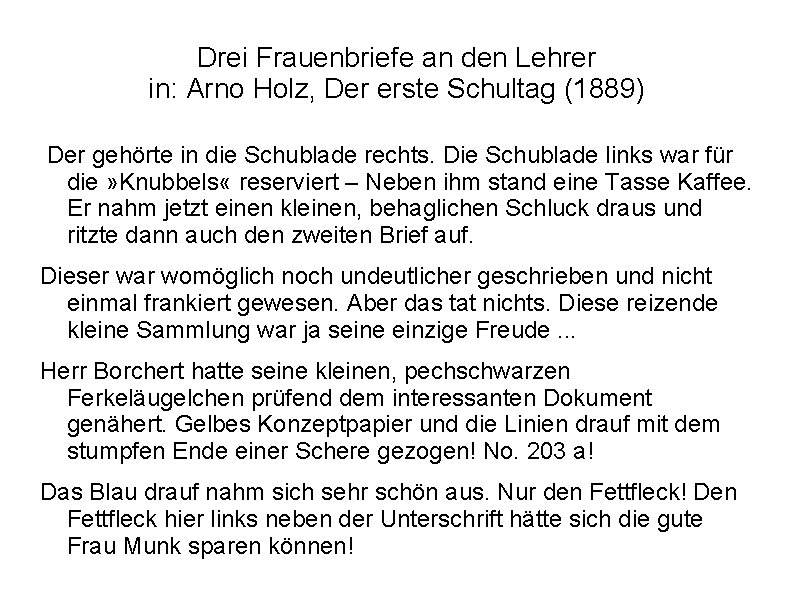 Drei Frauenbriefe an den Lehrer
in: Arno Holz, Der erste Schultag (1889)

Der gehörte in die Schublade rechts. Die Schublade links war für die »Knubbels« reserviert – Neben ihm stand eine Tasse Kaffee. Er nahm jetzt einen kleinen, behaglichen Schluck draus und ritzte dann auch den zweiten Brief auf.

Dieser war womöglich noch undeutlicher geschrieben und nicht einmal frankiert gewesen. Aber das tat nichts. Diese reizende kleine Sammlung war ja seine einzige Freude ...

Herr Borchert hatte seine kleinen, pechschwarzen Ferkeläugelchen prüfend dem interessanten Dokument genähert. Gelbes Konzeptpapier und die Linien drauf mit dem stumpfen Ende einer Schere gezogen! No. 203 a!

Das Blau drauf nahm sich sehr schön aus. Nur den Fettfleck! Den Fettfleck hier links neben der Unterschrift hätte sich die gute Frau Munk sparen können!